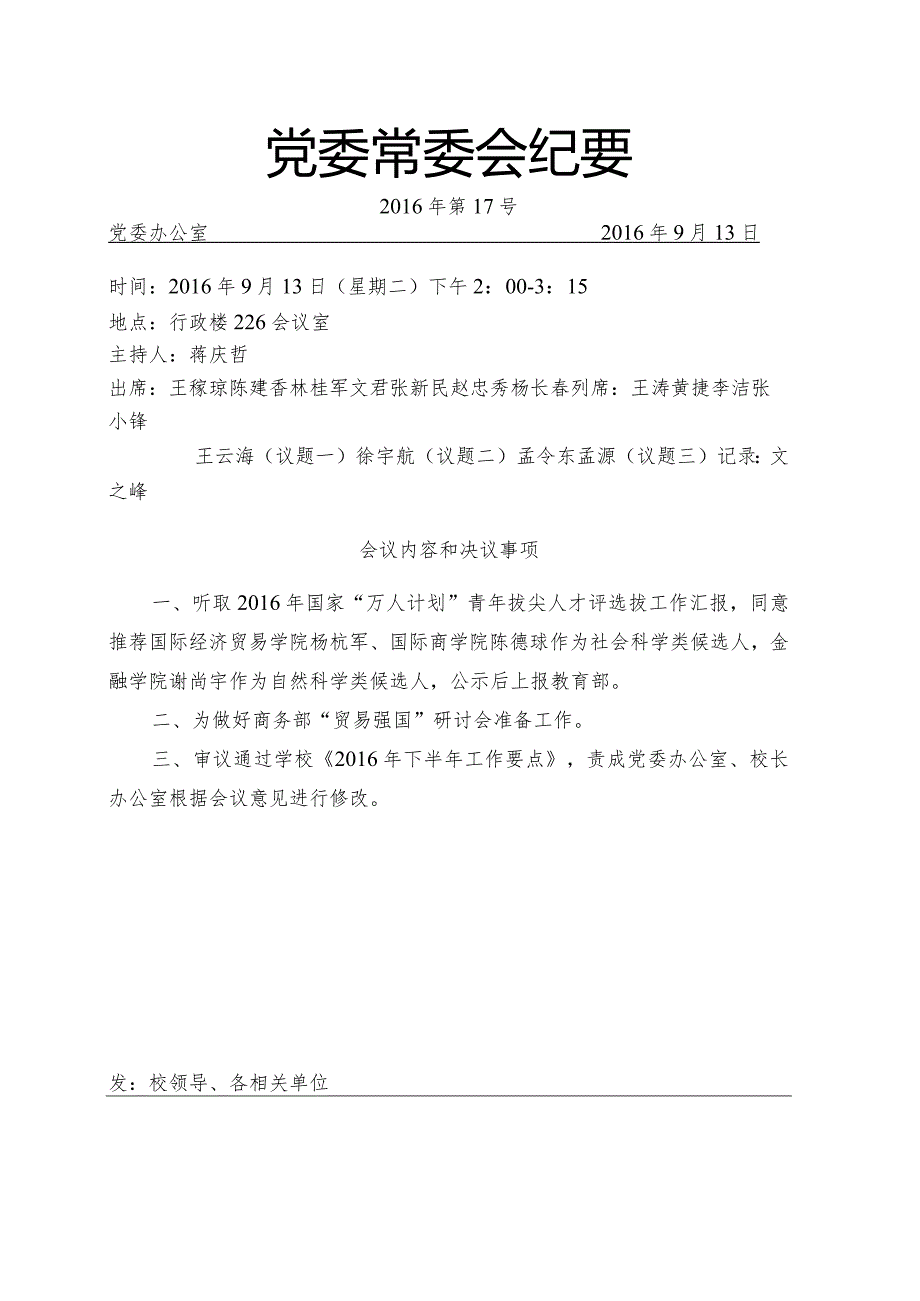 党委常委会纪要

2016年第17号

党委办公室 2016年9月13日

时间：2016年9月13日（星期二）下午2：00-3：15

地点：行政楼226会议室

主持人：蒋庆哲

出席：王稼琼陈建香林桂军文君张新民赵忠秀杨长春列席：王涛黄捷李洁张小锋

王云海（议题一）徐宇航（议题二）孟令东孟源（议题三）记录：文之峰

会议内容和决议事项

一、听取2016年国家“万人计划”青年拔尖人才评选拔工作汇报，同意推荐国际经济贸易学院杨杭军、国际商学院陈德球作为社会科学类候选人，金融学院谢尚宇作为自然科学类候选人，公示后上报教育部。

二、为做好商务部“贸易强国”研讨会准备工作。

三、审议通过学校《2016年下半年工作要点》，责成党委办公室、校长办公室根据会议意见进行修改。

发：校领导、各相关单位